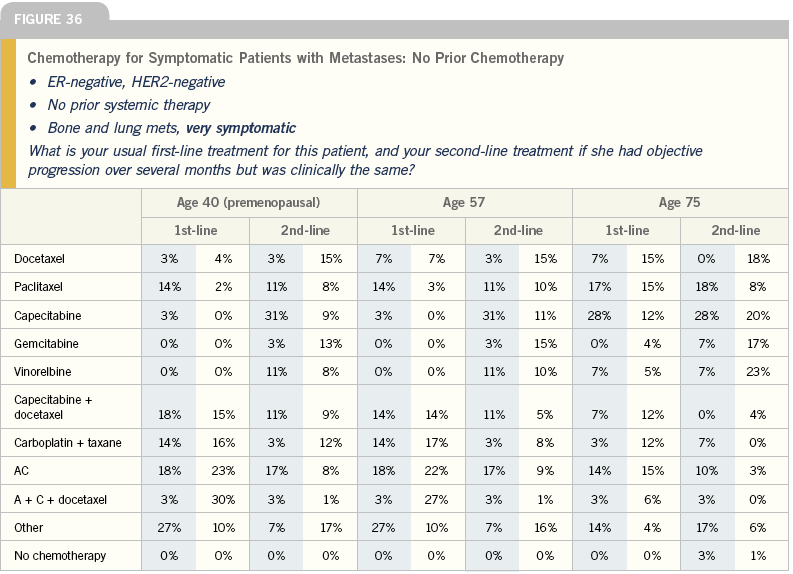 FIGURE 36

Chemotherapy for Symptomatic Patients with Metastases: No Prior Chemotherapy

• ER-negative, HER2-negative
• No prior systemic therapy
• Bone and lung mets, very symptomatic

What is your usual first-line treatment for this patient, and your second-line treatment if she had objective progression over several months but was clinically the same?

| | Age 40 (premenopausal) | | | | Age 57 | | | | Age 75 | | | |
|---|---|---|---|---|---|---|---|---|---|---|---|---|
| | 1st-line | | 2nd-line | | 1st-line | | 2nd-line | | 1st-line | | 2nd-line | |
| Docetaxel | 3% | 4% | 3% | 15% | 7% | 7% | 3% | 15% | 7% | 15% | 0% | 18% |
| Paclitaxel | 14% | 2% | 11% | 8% | 14% | 3% | 11% | 10% | 17% | 15% | 18% | 8% |
| Capecitabine | 3% | 0% | 31% | 9% | 3% | 0% | 31% | 11% | 28% | 12% | 28% | 20% |
| Gemcitabine | 0% | 0% | 3% | 13% | 0% | 0% | 3% | 15% | 0% | 4% | 7% | 17% |
| Vinorelbine | 0% | 0% | 11% | 8% | 0% | 0% | 11% | 10% | 7% | 5% | 7% | 23% |
| Capecitabine + docetaxel | 18% | 15% | 11% | 9% | 14% | 14% | 11% | 5% | 7% | 12% | 0% | 4% |
| Carboplatin + taxane | 14% | 16% | 3% | 12% | 14% | 17% | 3% | 8% | 3% | 12% | 7% | 0% |
| AC | 18% | 23% | 17% | 8% | 18% | 22% | 17% | 9% | 14% | 15% | 10% | 3% |
| A + C + docetaxel | 3% | 30% | 3% | 1% | 3% | 27% | 3% | 1% | 3% | 6% | 3% | 0% |
| Other | 27% | 10% | 7% | 17% | 27% | 10% | 7% | 16% | 14% | 4% | 17% | 6% |
| No chemotherapy | 0% | 0% | 0% | 0% | 0% | 0% | 0% | 0% | 0% | 0% | 3% | 1% |